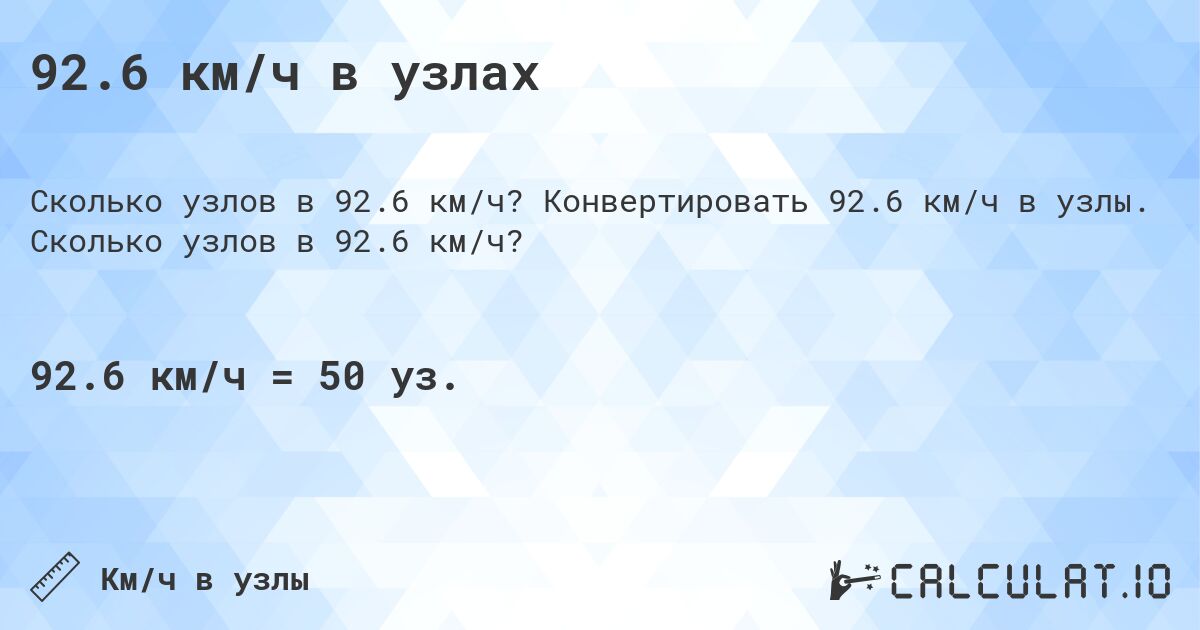 92.6 км/ч в узлах

Сколько узлов в 92.6 км/ч? Конвертировать 92.6 км/ч в узлы. Сколько узлов в 92.6 км/ч?

92.6 км/ч = 50 уз.

Км/ч в узлы

CALCULAT.IO